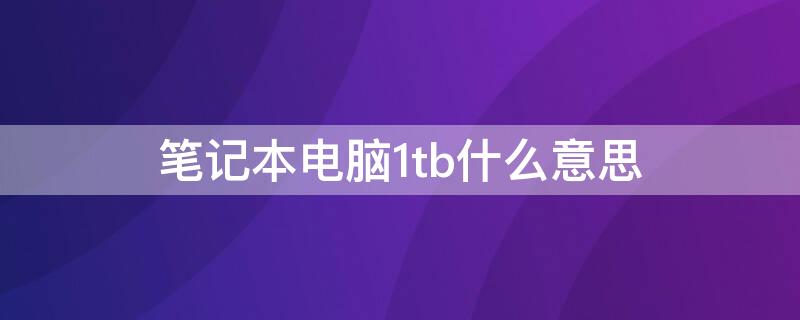 笔记本电脑1tb什么意思